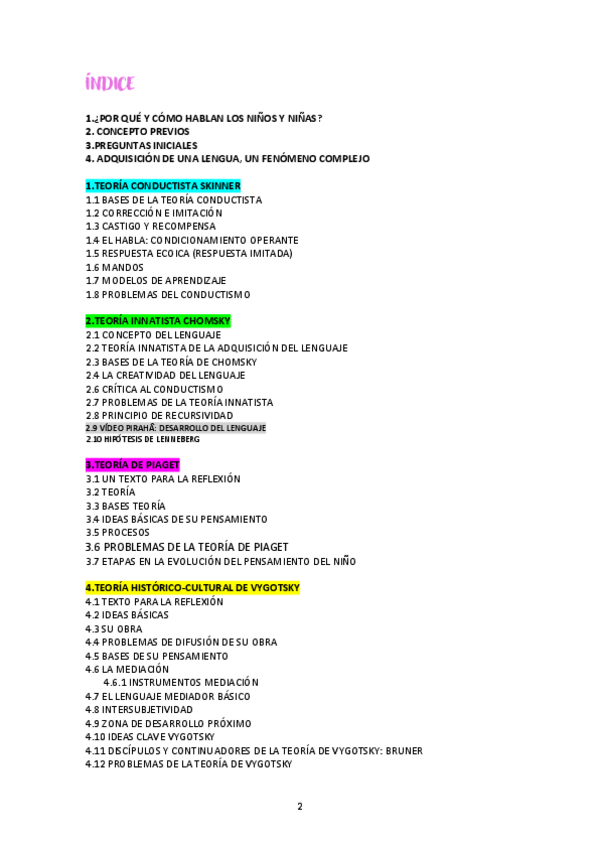 ÍNDICE

1.¿POR QUÉ Y CÓMO HABLAN LOS NIÑOS Y NIÑAS?
2. CONCEPTO PREVIOS
3.PREGUNTAS INICIALES
4. ADQUISICIÓN DE UNA LENGUA, UN FENÓMENO COMPLEJO

1.TEORÍA CONDUCTISTA SKINNER
1.1 BASES DE LA TEORÍA CONDUCTISTA
1.2 CORRECCIÓN E IMITACIÓN
1.3 CASTIGO Y RECOMPENSA
1.4 EL HABLA: CONDICIONAMIENTO OPERANTE
1.5 RESPUESTA ECOICA (RESPUESTA IMITADA)
1.6 MANDOS
1.7 MODELOS DE APRENDIZAJE
1.8 PROBLEMAS DEL CONDUCTISMO

2.TEORÍA INNATISTA CHOMSKY
2.1 CONCEPTO DEL LENGUAJE
2.2 TEORÍA INNATISTA DE LA ADQUISICIÓN DEL LENGUAJE
2.3 BASES DE LA TEORÍA DE CHOMSKY
2.4 LA CREATIVIDAD DEL LENGUAJE
2.6 CRÍTICA AL CONDUCTISMO
2.7 PROBLEMAS DE LA TEORÍA INNATISTA
2.8 PRINCIPIO DE RECURSIVIDAD
2.9 VÍDEO PIRAHÃ: DESARROLLO DEL LENGUAJE
2.10 HIPÓTESIS DE LENNEBERG

3.TEORÍA DE PIAGET
3.1 UN TEXTO PARA LA REFLEXIÓN
3.2 TEORÍA
3.3 BASES TEORÍA
3.4 IDEAS BÁSICAS DE SU PENSAMIENTO
3.5 PROCESOS
3.6 PROBLEMAS DE LA TEORÍA DE PIAGET
3.7 ETAPAS EN LA EVOLUCIÓN DEL PENSAMIENTO DEL NIÑO

4.TEORÍA HISTÓRICO-CULTURAL DE VYGOTSKY
4.1 TEXTO PARA LA REFLEXIÓN
4.2 IDEAS BÁSICAS
4.3 SU OBRA
4.4 PROBLEMAS DE DIFUSIÓN DE SU OBRA
4.5 BASES DE SU PENSAMIENTO
4.6 LA MEDIACIÓN
4.6.1 INSTRUMENTOS MEDIACIÓN
4.7 EL LENGUAJE MEDIADOR BÁSICO
4.8 INTERSUBJETIVIDAD
4.9 ZONA DE DESARROLLO PRÓXIMO
4.10 IDEAS CLAVE VYGOTSKY
4.11 DISCÍPULOS Y CONTINUADORES DE LA TEORÍA DE VYGOTSKY: BRUNER
4.12 PROBLEMAS DE LA TEORÍA DE VYGOTSKY

2